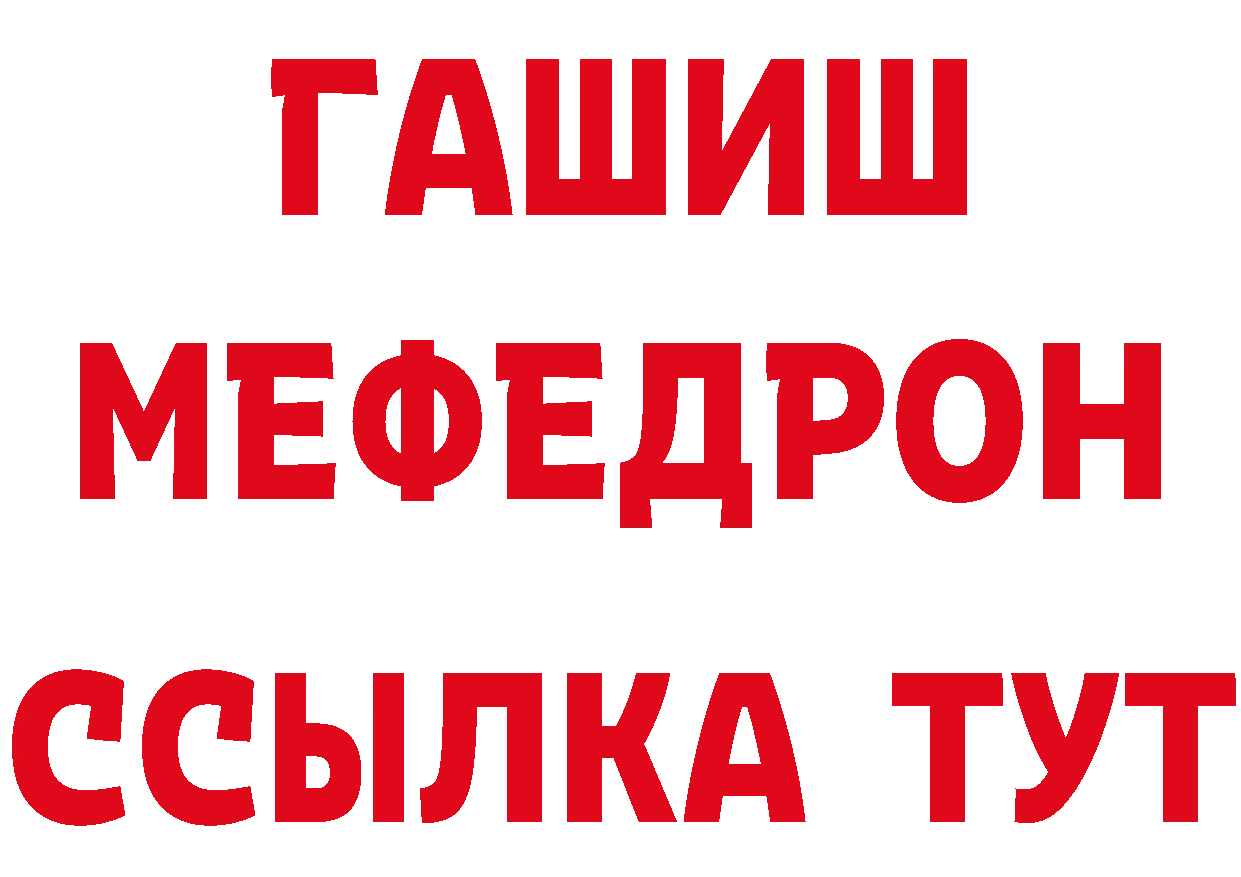 ГАШИШ
МЕФЕДРОН
ССЫЛКА ТУТ